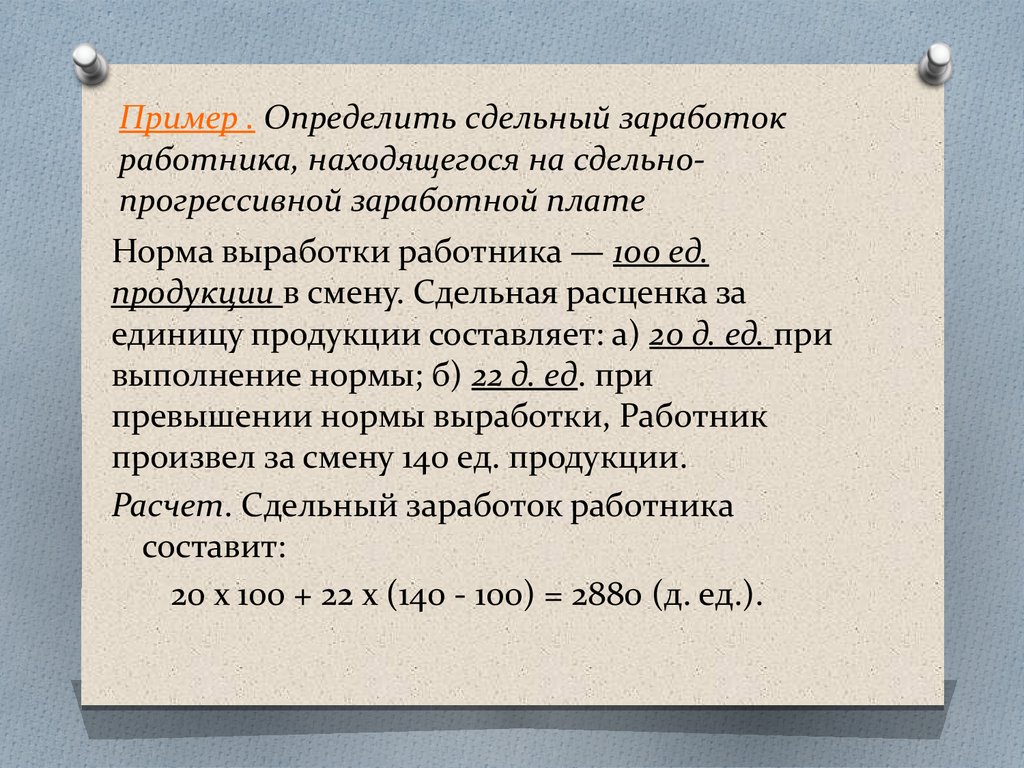 Пример . Определить сдельный заработок работника, находящегося на сдельно-прогрессивной заработной плате

Норма выработки работника — 100 ед. продукции в смену. Сдельная расценка за единицу продукции составляет: а) 20 д. ед. при выполнение нормы; б) 22 д. ед. при превышении нормы выработки, Работник произвел за смену 140 ед. продукции.

Расчет. Сдельный заработок работника составит:

20 х 100 + 22 х (140 - 100) = 2880 (д. ед.).